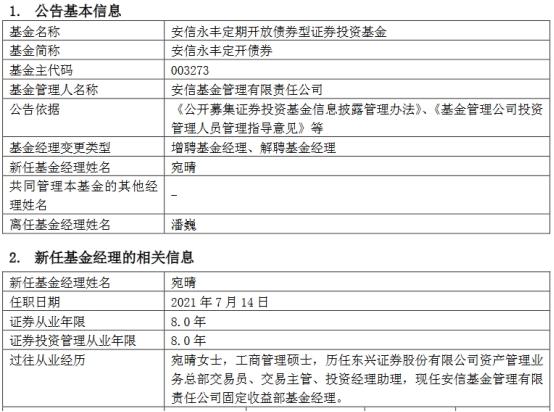 1. 公告基本信息

| 基金名称 | 安信永丰定期开放债券型证券投资基金 |
|---|---|
| 基金简称 | 安信永丰定开债券 |
| 基金主代码 | 003273 |
| 基金管理人名称 | 安信基金管理有限责任公司 |
| 公告依据 | 《公开募集证券投资基金信息披露管理办法》、《基金管理公司投资管理人员管理指导意见》等 |
| 基金经理变更类型 | 增聘基金经理、解聘基金经理 |
| 新任基金经理姓名 | 宛晴 |
| 共同管理本基金的其他经理姓名 | - |
| 离任基金经理姓名 | 潘巍 |

2. 新任基金经理的相关信息

| 新任基金经理姓名 | 宛晴 |
|---|---|
| 任职日期 | 2021年7月14日 |
| 证券从业年限 | 8.0年 |
| 证券投资管理从业年限 | 8.0年 |
| 过往从业经历 | 宛晴女士，工商管理硕士，历任东兴证券股份有限公司资产管理业务总部交易员、交易主管、投资经理助理，现任安信基金管理有限责任公司固定收益部基金经理。 |